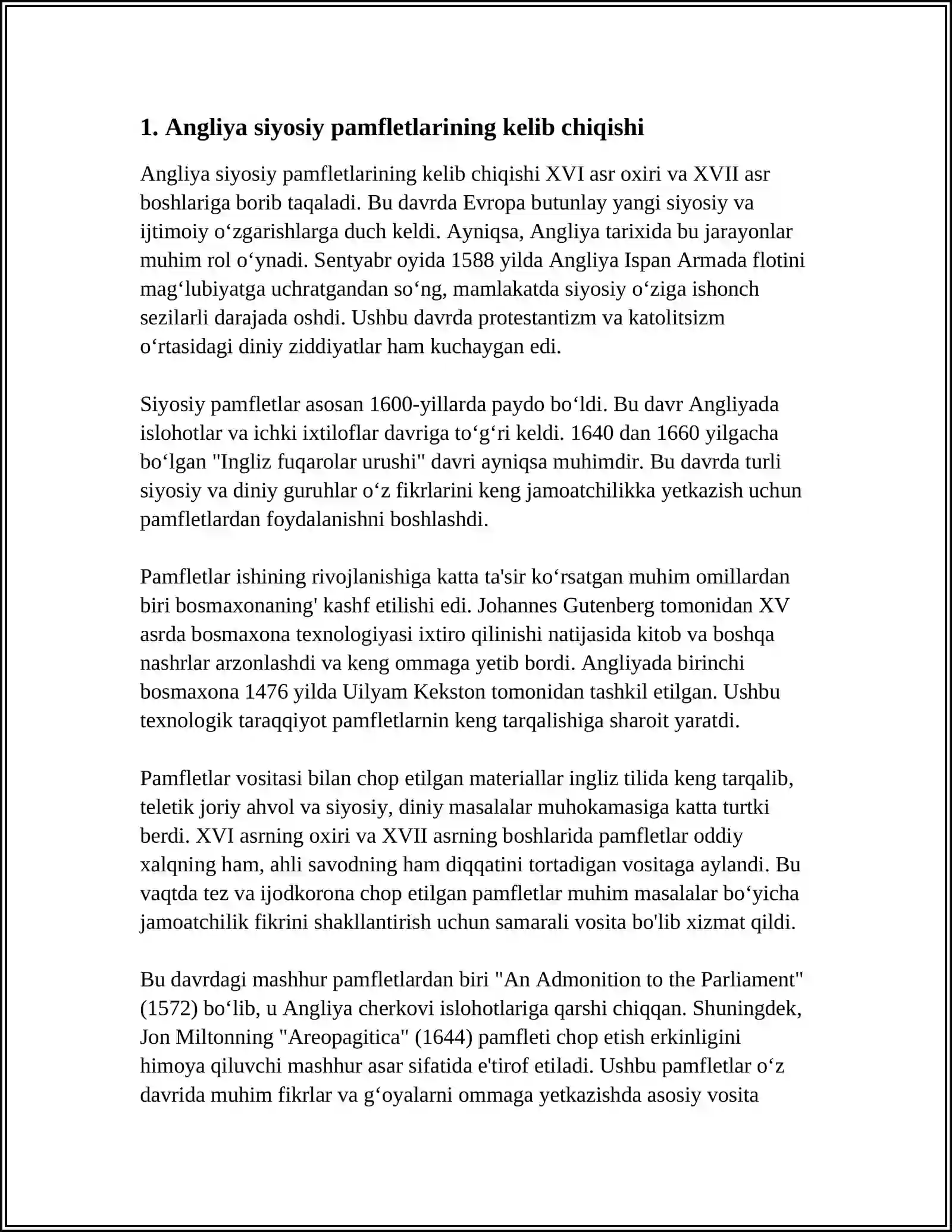 1. Angliya siyosiy pamfletlarining kelib chiqishi

Angliya siyosiy pamfletlarining kelib chiqishi XVI asr oxiri va XVII asr boshlariga borib taqaladi. Bu davrda Evropa butunlay yangi siyosiy va ijtimoiy o'zgarishlarga duch keldi. Ayniqsa, Angliya tarixida bu jarayonlar muhim rol o'ynadi. Sentyabr oyida 1588 yilda Angliya Ispan Armada flotini mag'lubiyatga uchratgandan so'ng, mamlakatda siyosiy o'ziga ishonch sezilarli darajada oshdi. Ushbu davrda protestantizm va katolitsizm o'rtasidagi diniy ziddiyatlar ham kuchaygan edi.

Siyosiy pamfletlar asosan 1600-yillarda paydo bo'ldi. Bu davr Angliyada islohotlar va ichki ixtiloflar davriga to'g'ri keldi. 1640 dan 1660 yilgacha bo'lgan "Ingliz fuqarolar urushi" davri ayniqsa muhimdir. Bu davrda turli siyosiy va diniy guruhlar o'z fikrlarini keng jamoatchilikka yetkazish uchun pamfletlardan foydalanishni boshlashdi.

Pamfletlar ishining rivojlanishiga katta ta'sir ko'rsatgan muhim omillardan biri bosmaxonaning' kashf etilishi edi. Johannes Gutenberg tomonidan XV asrda bosmaxona texnologiyasi ixtiro qilinishi natijasida kitob va boshqa nashrlar arzonlashdi va keng ommaga yetib bordi. Angliyada birinchi bosmaxona 1476 yilda Uilyam Kekston tomonidan tashkil etilgan. Ushbu texnologik taraqqiyot pamfletlarnin keng tarqalishiga sharoit yaratdi.

Pamfletlar vositasi bilan chop etilgan materiallar ingliz tilida keng tarqalib, teletik joriy ahvol va siyosiy, diniy masalalar muhokamasiga katta turtki berdi. XVI asrning oxiri va XVII asrning boshlarida pamfletlar oddiy xalqning ham, ahli savodning ham diqqatini tortadigan vositaga aylandi. Bu vaqtda tez va ijodkorona chop etilgan pamfletlar muhim masalalar bo'yicha jamoatchilik fikrini shakllantirish uchun samarali vosita bo'lib xizmat qildi.

Bu davrdagi mashhur pamfletlardan biri "An Admonition to the Parliament" (1572) bo'lib, u Angliya cherkovi islohotlariga qarshi chiqqan. Shuningdek, Jon Miltonning "Areopagitica" (1644) pamfleti chop etish erkinligini himoya qiluvchi mashhur asar sifatida e'tirof etiladi. Ushbu pamfletlar o'z davrida muhim fikrlar va g'oyalarni ommaga yetkazishda asosiy vosita